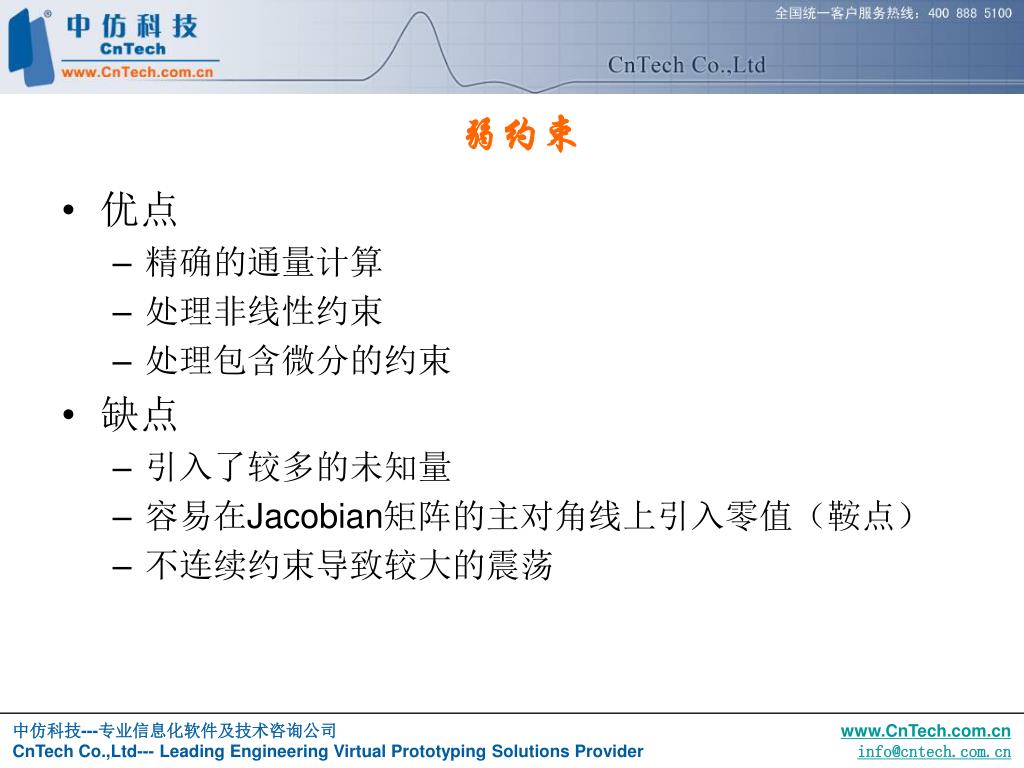 中仿科技
CnTech
www.CnTech.com.cn

全国统一客户服务热线：400 888 5100

CnTech Co.,Ltd

弱约束

• 优点
– 精确的通量计算
– 处理非线性约束
– 处理包含微分的约束
• 缺点
– 引入了较多的未知量
– 容易在Jacobian矩阵的主对角线上引入零值（鞍点）
– 不连续约束导致较大的震荡

中仿科技---专业信息化软件及技术咨询公司
CnTech Co.,Ltd--- Leading Engineering Virtual Prototyping Solutions Provider

www.CnTech.com.cn
info@cntech.com.cn